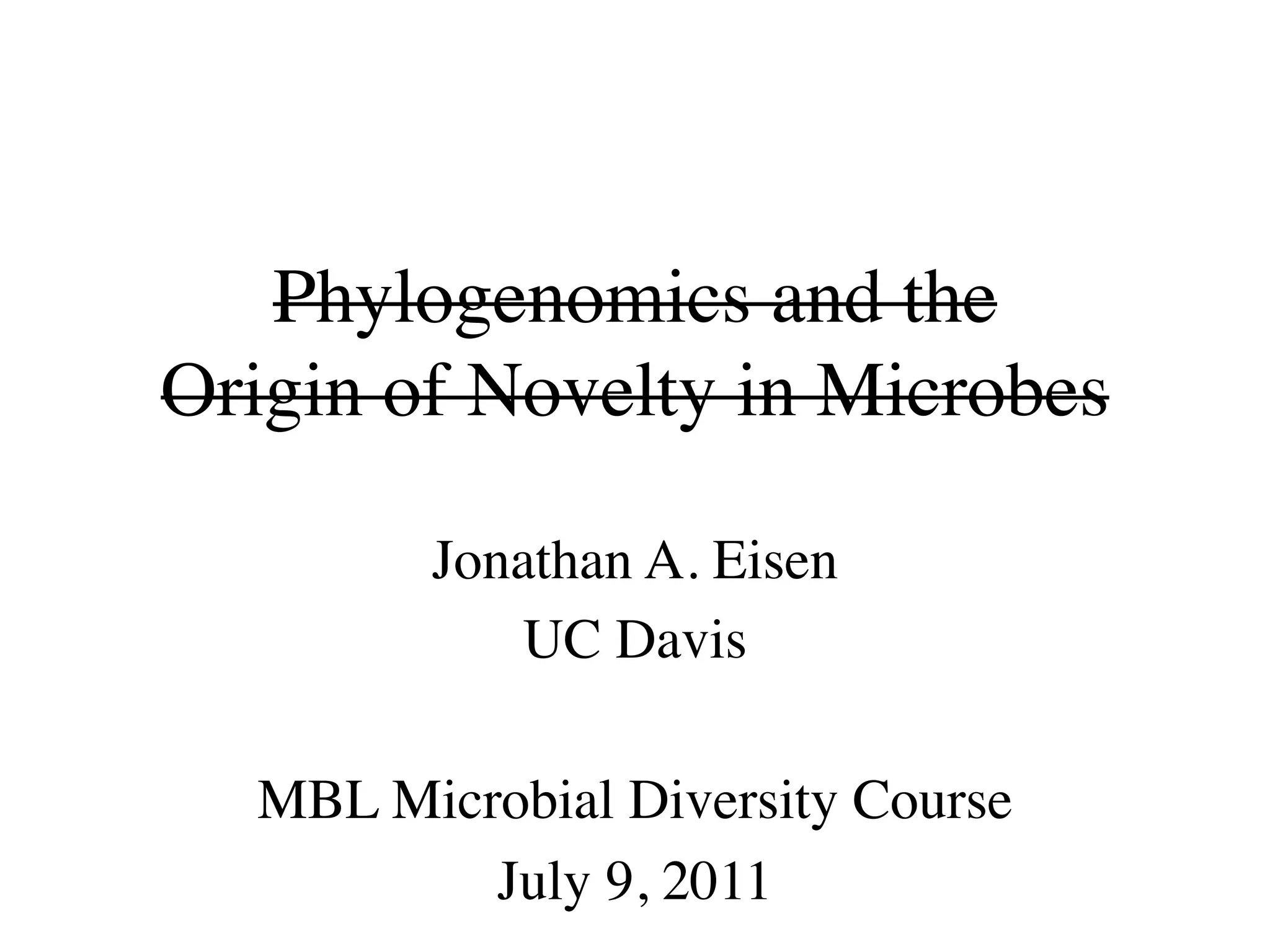 Phylogenomics and the
Origin of Novelty in Microbes

Jonathan A. Eisen
UC Davis

MBL Microbial Diversity Course
July 9, 2011